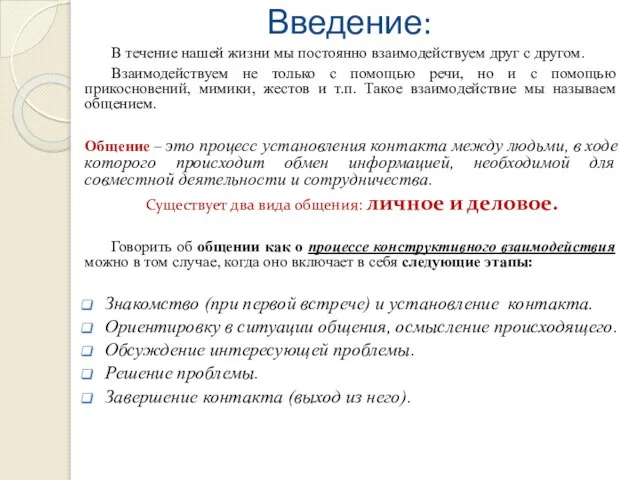 Введение:

В течение нашей жизни мы постоянно взаимодействуем друг с другом.

Взаимодействуем не только с помощью речи, но и с помощью прикосновений, мимики, жестов и т.п. Такое взаимодействие мы называем общением.

Общение – это процесс установления контакта между людьми, в ходе которого происходит обмен информацией, необходимой для совместной деятельности и сотрудничества.

Существует два вида общения: личное и деловое.

Говорить об общении как о процессе конструктивного взаимодействия можно в том случае, когда оно включает в себя следующие этапы:

Знакомство (при первой встрече) и установление контакта.
Ориентировку в ситуации общения, осмысление происходящего.
Обсуждение интересующей проблемы.
Решение проблемы.
Завершение контакта (выход из него).